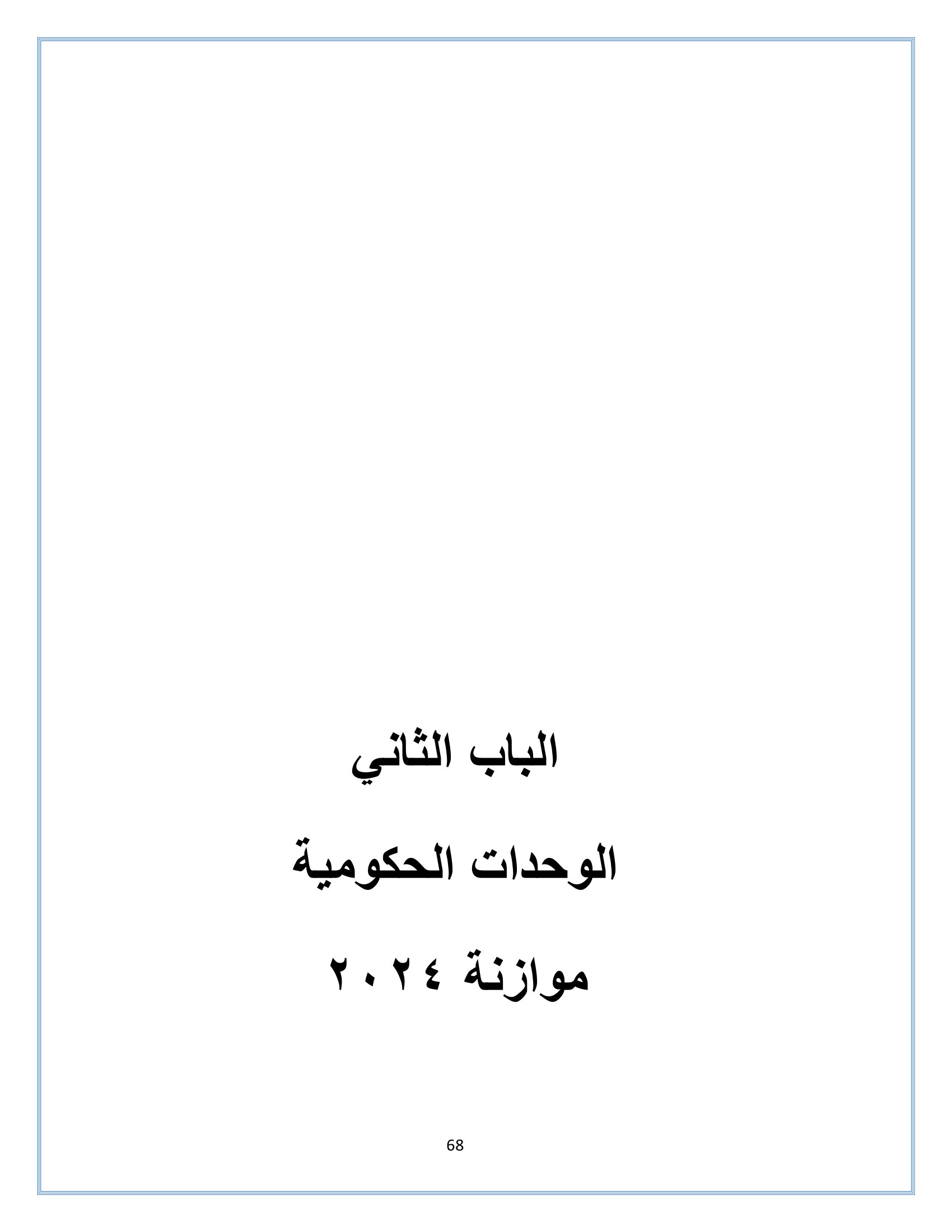 الباب الثاني

الوحدات الحكومية

موازنة ٢٠٢٤

68